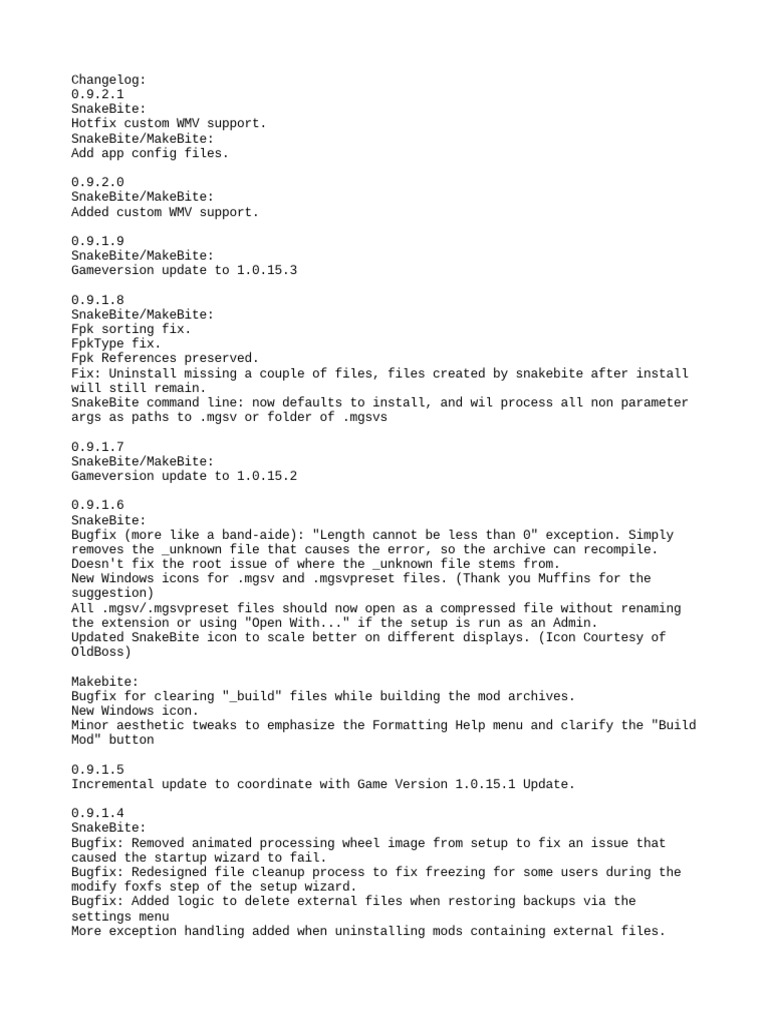 Changelog:
0.9.2.1
SnakeBite:
Hotfix custom WMV support.
SnakeBite/MakeBite:
Add app config files.

0.9.2.0
SnakeBite/MakeBite:
Added custom WMV support.

0.9.1.9
SnakeBite/MakeBite:
Gameversion update to 1.0.15.3

0.9.1.8
SnakeBite/MakeBite:
Fpk sorting fix.
FpkType fix.
Fpk References preserved.
Fix: Uninstall missing a couple of files, files created by snakebite after install will still remain.
SnakeBite command line: now defaults to install, and wil process all non parameter args as paths to .mgsv or folder of .mgsvs

0.9.1.7
SnakeBite/MakeBite:
Gameversion update to 1.0.15.2

0.9.1.6
SnakeBite:
Bugfix (more like a band-aide): "Length cannot be less than 0" exception. Simply removes the _unknown file that causes the error, so the archive can recompile.
Doesn't fix the root issue of where the _unknown file stems from.
New Windows icons for .mgsv and .mgsvpreset files. (Thank you Muffins for the suggestion)
All .mgsv/.mgsvpreset files should now open as a compressed file without renaming the extension or using "Open With..." if the setup is run as an Admin.
Updated SnakeBite icon to scale better on different displays. (Icon Courtesy of OldBoss)

Makebite:
Bugfix for clearing "_build" files while building the mod archives.
New Windows icon.
Minor aesthetic tweaks to emphasize the Formatting Help menu and clarify the "Build Mod" button

0.9.1.5
Incremental update to coordinate with Game Version 1.0.15.1 Update.

0.9.1.4
SnakeBite:
Bugfix: Removed animated processing wheel image from setup to fix an issue that caused the startup wizard to fail.
Bugfix: Redesigned file cleanup process to fix freezing for some users during the modify foxfs step of the setup wizard.
Bugfix: Added logic to delete external files when restoring backups via the settings menu
More exception handling added when uninstalling mods containing external files.